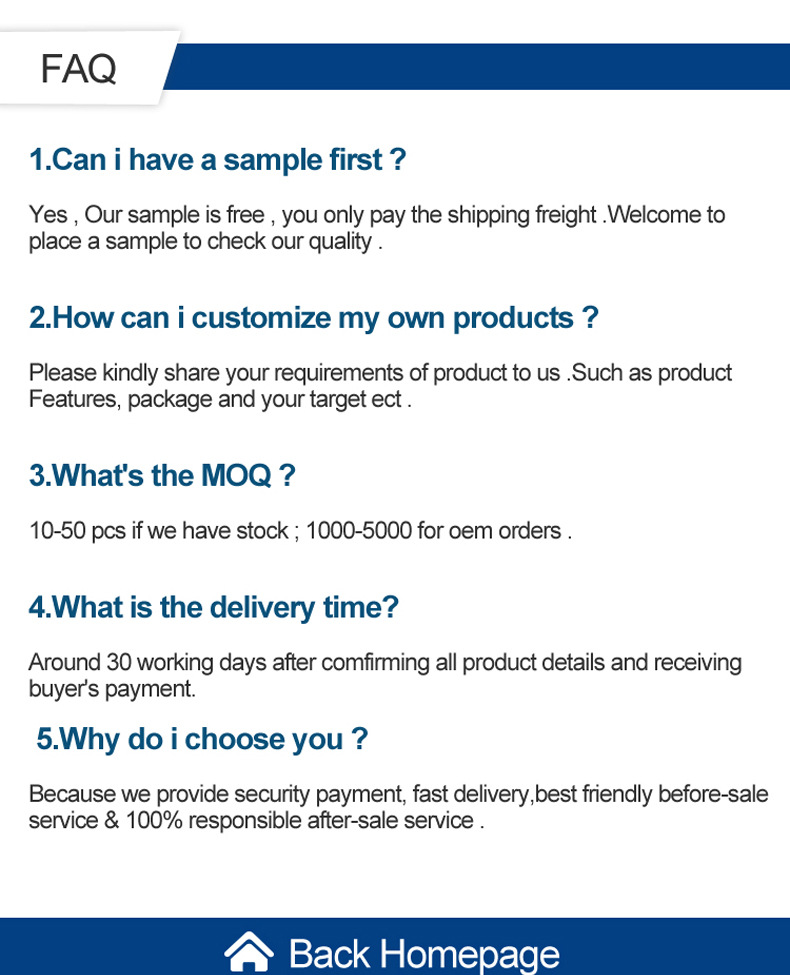 FAQ

1.Can i have a sample first ?

Yes , Our sample is free , you only pay the shipping freight .Welcome to place a sample to check our quality .

2.How can i customize my own products ?

Please kindly share your requirements of product to us .Such as product Features, package and your target ect .

3.What's the MOQ ?

10-50 pcs if we have stock ; 1000-5000 for oem orders .

4.What is the delivery time?

Around 30 working days after comfirming all product details and receiving buyer's payment.

5.Why do i choose you ?

Because we provide security payment, fast delivery,best friendly before-sale service & 100% responsible after-sale service .

Back Homepage